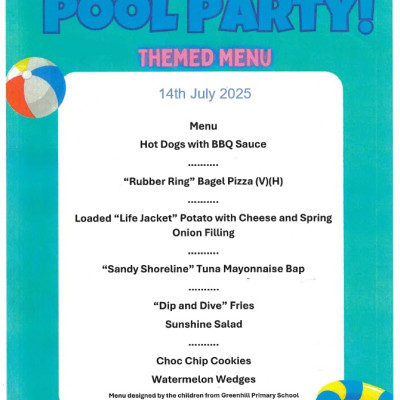 POOL PARTY!

THEMED MENU

14th July 2025

Menu

Hot Dogs with BBQ Sauce

..........

“Rubber Ring” Bagel Pizza (V)(H)

..........

Loaded “Life Jacket” Potato with Cheese and Spring Onion Filling

..........

“Sandy Shoreline” Tuna Mayonnaise Bap

..........

“Dip and Dive” Fries

Sunshine Salad

..........

Choc Chip Cookies

Watermelon Wedges

Menu designed by the children from Greenhill Primary School